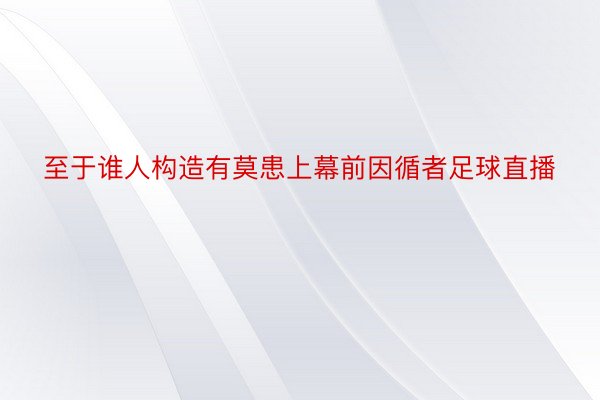 至于谁人构造有莫患上幕前因循者足球直播